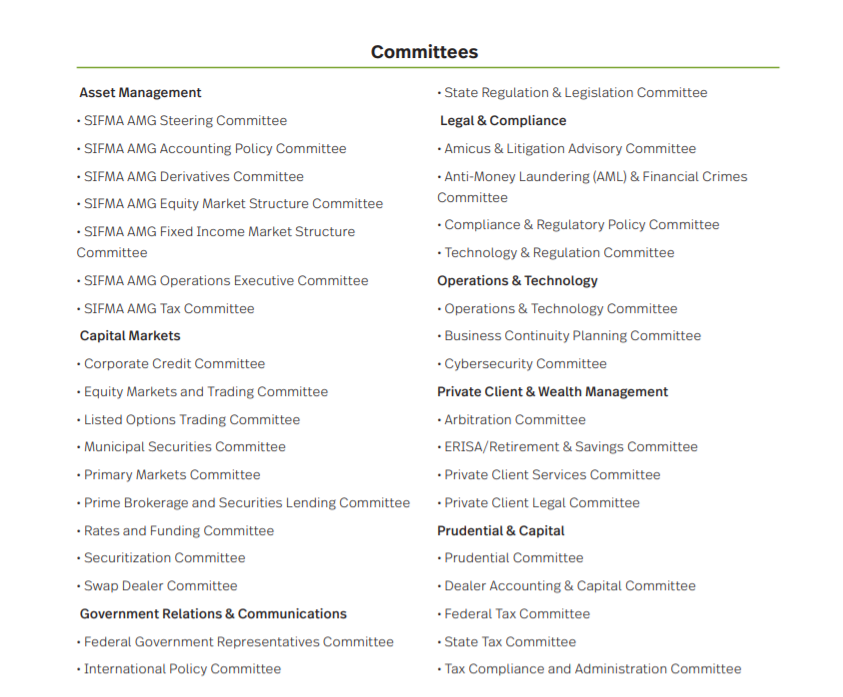 Committees

Asset Management

• SIFMA AMG Steering Committee

• SIFMA AMG Accounting Policy Committee

• SIFMA AMG Derivatives Committee

• SIFMA AMG Equity Market Structure Committee

• SIFMA AMG Fixed Income Market Structure Committee

• SIFMA AMG Operations Executive Committee

• SIFMA AMG Tax Committee

Capital Markets

• Corporate Credit Committee

• Equity Markets and Trading Committee

• Listed Options Trading Committee

• Municipal Securities Committee

• Primary Markets Committee

• Prime Brokerage and Securities Lending Committee

• Rates and Funding Committee

• Securitization Committee

• Swap Dealer Committee

Government Relations & Communications

• Federal Government Representatives Committee

• International Policy Committee

• State Regulation & Legislation Committee

Legal & Compliance

• Amicus & Litigation Advisory Committee

• Anti-Money Laundering (AML) & Financial Crimes Committee

• Compliance & Regulatory Policy Committee

• Technology & Regulation Committee

Operations & Technology

• Operations & Technology Committee

• Business Continuity Planning Committee

• Cybersecurity Committee

Private Client & Wealth Management

• Arbitration Committee

• ERISA/Retirement & Savings Committee

• Private Client Services Committee

• Private Client Legal Committee

Prudential & Capital

• Prudential Committee

• Dealer Accounting & Capital Committee

• Federal Tax Committee

• State Tax Committee

• Tax Compliance and Administration Committee